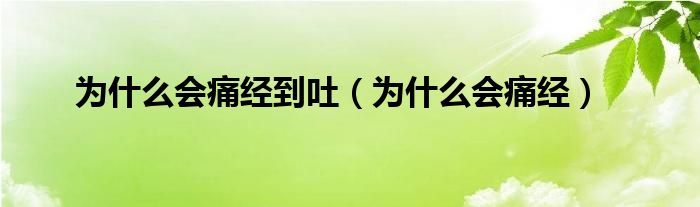 为什么会痛经到吐（为什么会痛经）